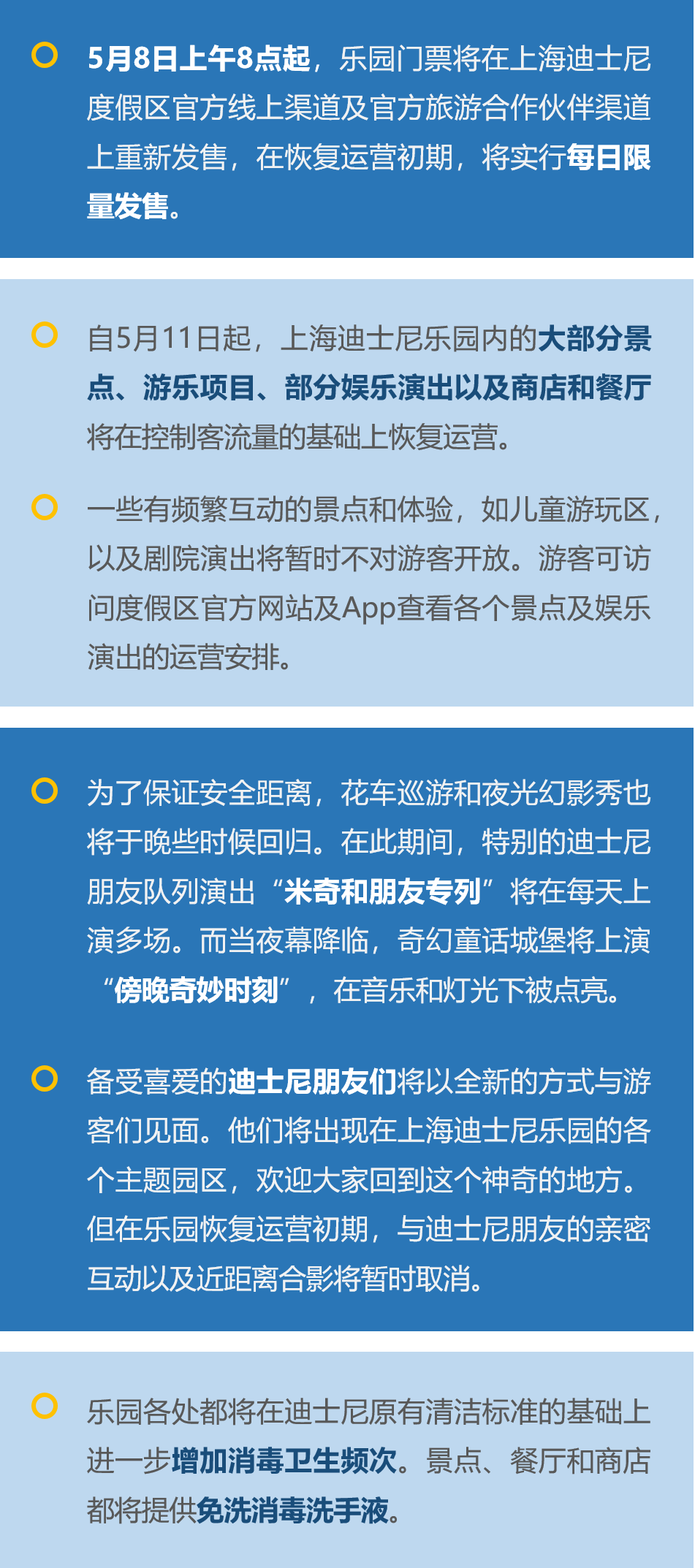 5月8日上午8点起，乐园门票将在上海迪士尼度假区官方线上渠道及官方旅游合作伙伴渠道上重新发售，在恢复运营初期，将实行每日限量发售。

自5月11日起，上海迪士尼乐园内的大部分景点、游乐项目、部分娱乐演出以及商店和餐厅将在控制客流量的基础上恢复运营。

一些有频繁互动的景点和体验，如儿童游玩区，以及剧院演出将暂时不对游客开放。游客可访问度假区官方网站及App查看各个景点及娱乐演出的运营安排。

为了保证安全距离，花车巡游和夜光幻影秀也将于晚些时候回归。在此期间，特别的迪士尼朋友队列演出“米奇和朋友专列”将在每天上演多场。而当夜幕降临，奇幻童话城堡将上演“傍晚奇妙时刻”，在音乐和灯光下被点亮。

备受喜爱的迪士尼朋友们将以全新的方式与游客们见面。他们将出现在上海迪士尼乐园的各个主题园区，欢迎大家回到这个神奇的地方。但在乐园恢复运营初期，与迪士尼朋友的亲密互动以及近距离合影将暂时取消。

乐园各处都将在迪士尼原有清洁标准的基础上进一步增加消毒卫生频次。景点、餐厅和商店都将提供免洗消毒洗手液。